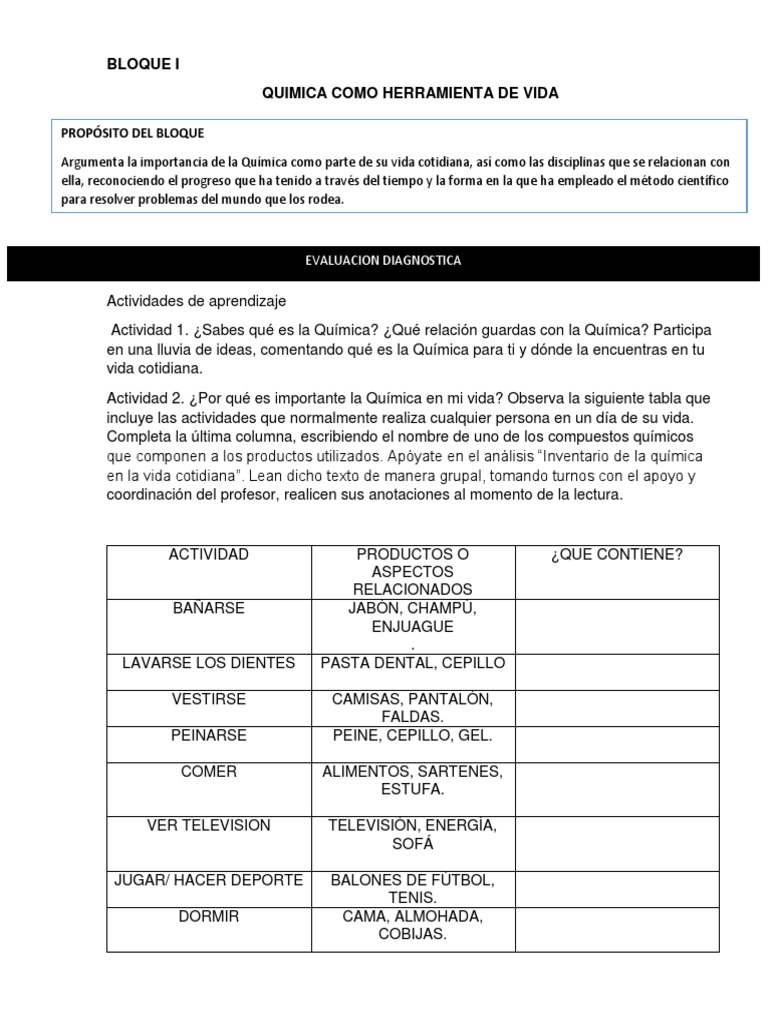 BLOQUE I

QUIMICA COMO HERRAMIENTA DE VIDA

PROPÓSITO DEL BLOQUE

Argumenta la importancia de la Química como parte de su vida cotidiana, así como las disciplinas que se relacionan con ella, reconociendo el progreso que ha tenido a través del tiempo y la forma en la que ha empleado el método científico para resolver problemas del mundo que los rodea.

EVALUACION DIAGNOSTICA

Actividades de aprendizaje

Actividad 1. ¿Sabes qué es la Química? ¿Qué relación guardas con la Química? Participa en una lluvia de ideas, comentando qué es la Química para ti y dónde la encuentras en tu vida cotidiana.

Actividad 2. ¿Por qué es importante la Química en mi vida? Observa la siguiente tabla que incluye las actividades que normalmente realiza cualquier persona en un día de su vida. Completa la última columna, escribiendo el nombre de uno de los compuestos químicos que componen a los productos utilizados. Apóyate en el análisis "Inventario de la química en la vida cotidiana". Lean dicho texto de manera grupal, tomando turnos con el apoyo y coordinación del profesor, realicen sus anotaciones al momento de la lectura.

| ACTIVIDAD | PRODUCTOS O ASPECTOS RELACIONADOS | ¿QUE CONTIENE? |
|---|---|---|
| BAÑARSE | JABÓN, CHAMPÚ, ENJUAGUE . | |
| LAVARSE LOS DIENTES | PASTA DENTAL, CEPILLO | |
| VESTIRSE | CAMISAS, PANTALÓN, FALDAS. | |
| PEINARSE | PEINE, CEPILLO, GEL. | |
| COMER | ALIMENTOS, SARTENES, ESTUFA. | |
| VER TELEVISION | TELEVISIÓN, ENERGÍA, SOFÁ | |
| JUGAR/ HACER DEPORTE | BALONES DE FÚTBOL, TENIS. | |
| DORMIR | CAMA, ALMOHADA, COBIJAS. | |